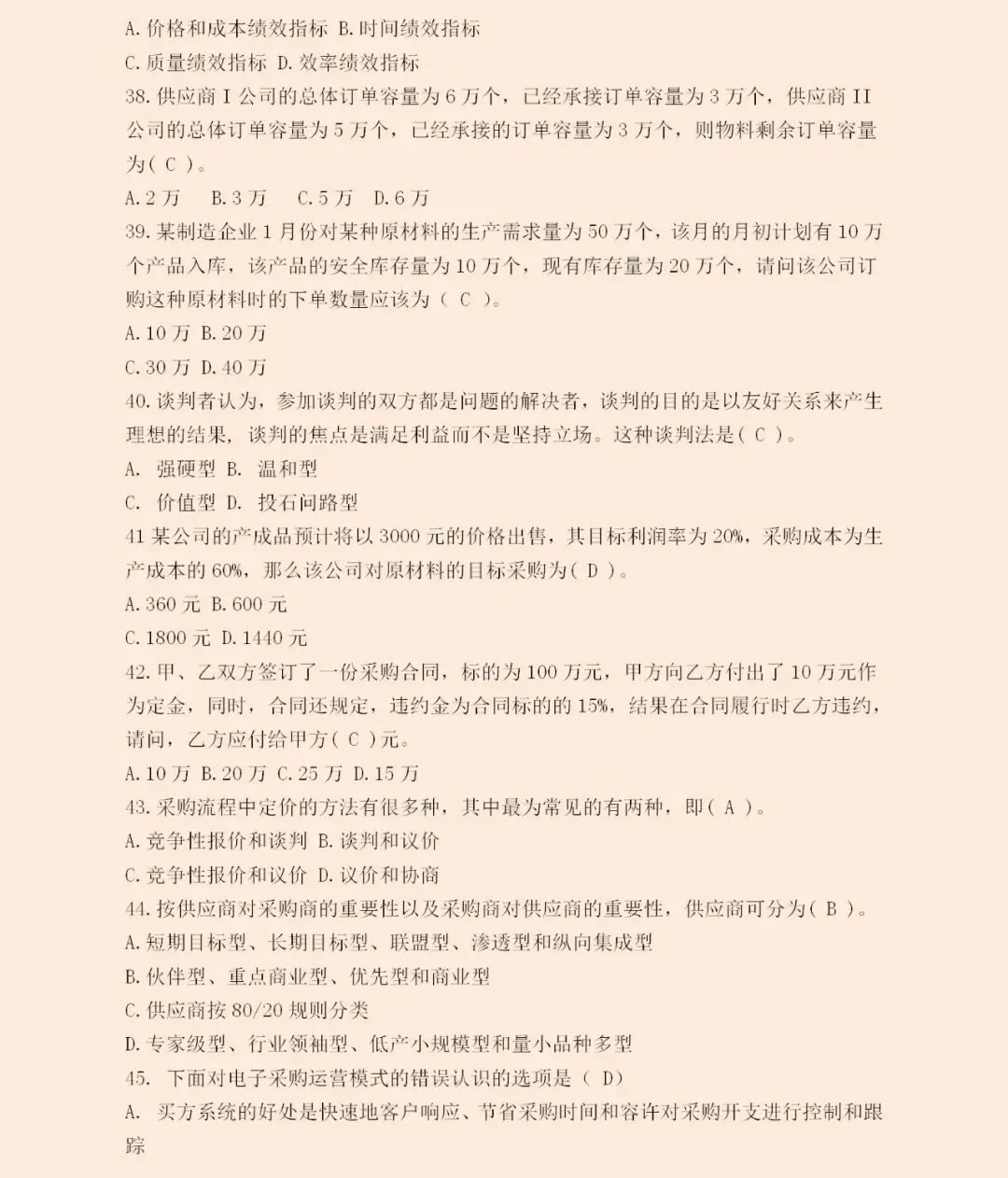 A. 价格和成本绩效指标 B. 时间绩效指标
C. 质量绩效指标 D. 效率绩效指标
38. 供应商 I 公司的总体订单容量为 6 万个，已经承接订单容量为 3 万个，供应商 II 公司的总体订单容量为 5 万个，已经承接的订单容量为 3 万个，则物料剩余订单容量为( C )。
A. 2 万 B. 3 万 C. 5 万 D. 6 万
39. 某制造企业 1 月份对某种原材料的生产需求量为 50 万个，该月的月初计划有 10 万个产品入库，该产品的安全库存量为 10 万个，现有库存量为 20 万个，请问该公司订购这种原材料时的下单数量应该为（ C ）。
A. 10 万 B. 20 万
C. 30 万 D. 40 万
40. 谈判者认为，参加谈判的双方都是问题的解决者，谈判的目的是以友好关系来产生理想的结果，谈判的焦点是满足利益而不是坚持立场。这种谈判法是( C )。
A. 强硬型 B. 温和型
C. 价值型 D. 投石问路型
41 某公司的产成品预计将以 3000 元的价格出售，其目标利润率为 20%，采购成本为生产成本的 60%，那么该公司对原材料的目标采购为( D )。
A. 360 元 B. 600 元
C. 1800 元 D. 1440 元
42. 甲、乙双方签订了一份采购合同，标的为 100 万元，甲方向乙方付出了 10 万元作为定金，同时，合同还规定，违约金为合同标的的 15%，结果在合同履行时乙方违约，请问，乙方应付给甲方( C )元。
A. 10 万 B. 20 万 C. 25 万 D. 15 万
43. 采购流程中定价的方法有很多种，其中最为常见的有两种，即( A )。
A. 竞争性报价和谈判 B. 谈判和议价
C. 竞争性报价和议价 D. 议价和协商
44. 按供应商对采购商的重要性以及采购商对供应商的重要性，供应商可分为( B )。
A. 短期目标型、长期目标型、联盟型、渗透型和纵向集成型
B. 伙伴型、重点商业型、优先型和商业型
C. 供应商按 80/20 规则分类
D. 专家级型、行业领袖型、低产小规模型和量小品种多型
45. 下面对电子采购运营模式的错误认识的选项是（ D）
A. 买方系统的好处是快速地客户响应、节省采购时间和容许对采购开支进行控制和跟踪